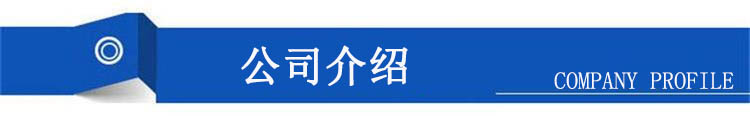 公司介绍

COMPANY PROFILE